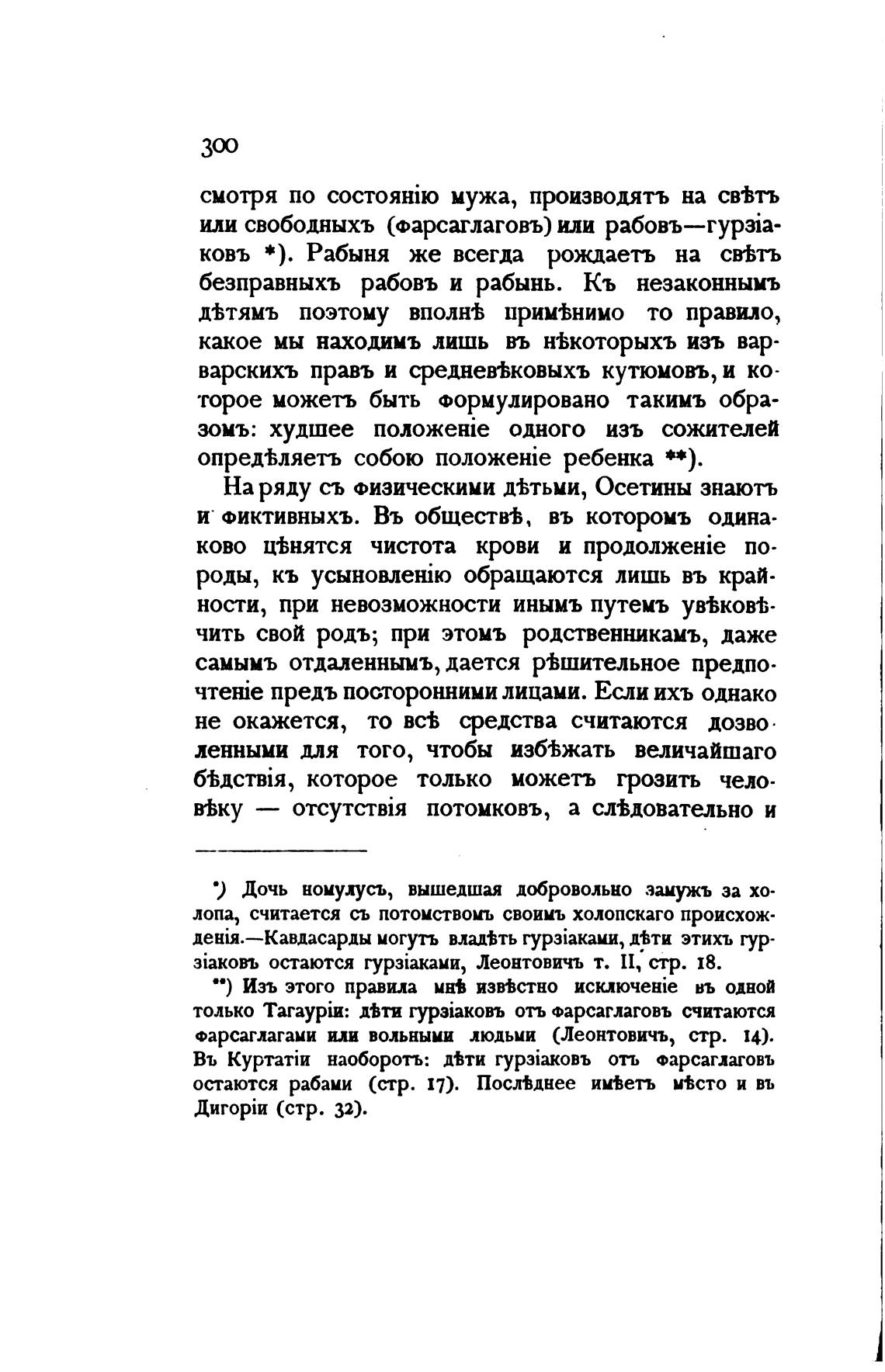 300

смотря по состоянію мужа, производятъ на свѣтъ или свободныхъ (фарсаглаговъ) или рабовъ—гурзіаковъ *). Рабыня же всегда рождаетъ на свѣтъ безправныхъ рабовъ и рабынь. Къ незаконнымъ дѣтямъ поэтому вполнѣ примѣнимо то правило, какое мы находимъ лишь въ нѣкоторыхъ изъ варварскихъ правъ и средневѣковыхъ кутюмовъ, и которое можетъ быть формулировано такимъ образомъ: худшее положеніе одного изъ сожителей опредѣляетъ собою положеніе ребенка **).

На ряду съ физическими дѣтьми, Осетины знаютъ и фиктивныхъ. Въ обществѣ, въ которомъ одинаково цѣнятся чистота крови и продолженіе породы, къ усыновленію обращаются лишь въ крайности, при невозможности инымъ путемъ увѣковѣчить свой родъ; при этомъ родственникамъ, даже самымъ отдаленнымъ, дается рѣшительное предпочтеніе предъ посторонними лицами. Если ихъ однако не окажется, то всѣ средства считаются дозволенными для того, чтобы избѣжать величайшаго бѣдствія, которое только можетъ грозить человѣку — отсутствія потомковъ, а слѣдовательно и

*) Дочь номулусъ, вышедшая добровольно замужъ за холопа, считается съ потомствомъ своимъ холопскаго происхожденія.—Кавдасарды могутъ владѣть гурзіаками, дѣти этихъ гурзіаковъ остаются гурзіаками, Леонтовичъ т. II, стр. 18.

**) Изъ этого правила мнѣ извѣстно исключеніе въ одной только Тагауріи: дѣти гурзіаковъ отъ фарсаглаговъ считаются фарсаглагами или вольными людьми (Леонтовичъ, стр. 14). Въ Куртатіи наоборотъ: дѣти гурзіаковъ отъ фарсаглаговъ остаются рабами (стр. 17). Послѣднее имѣетъ мѣсто и въ Дигоріи (стр. 32).